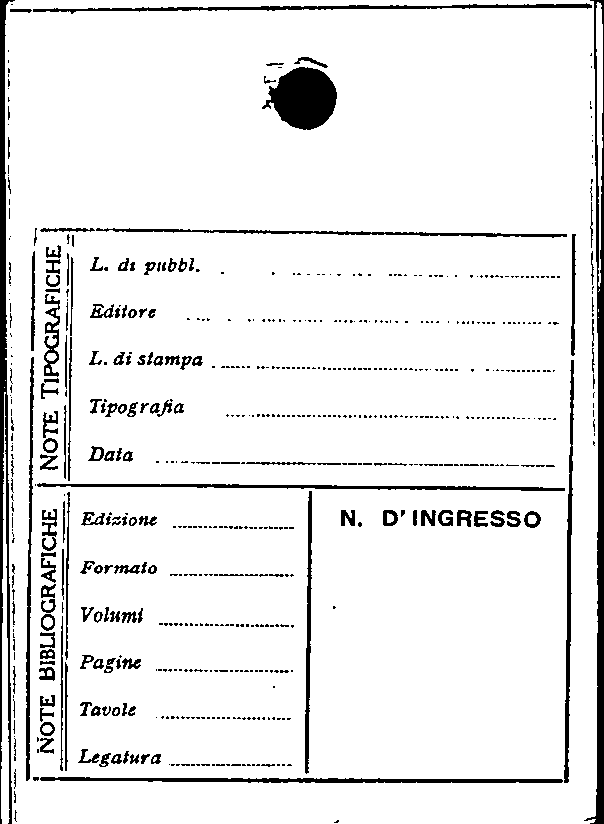 NOTE TIPOGRAFICHE

L. di pubbl.

Editore

L. di stampa

Tipografia

Data

NOTE BIBLIOGRAFICHE

Edizione

Formato

Volumi

Pagine

Tavole

Legatura

N. D'INGRESSO